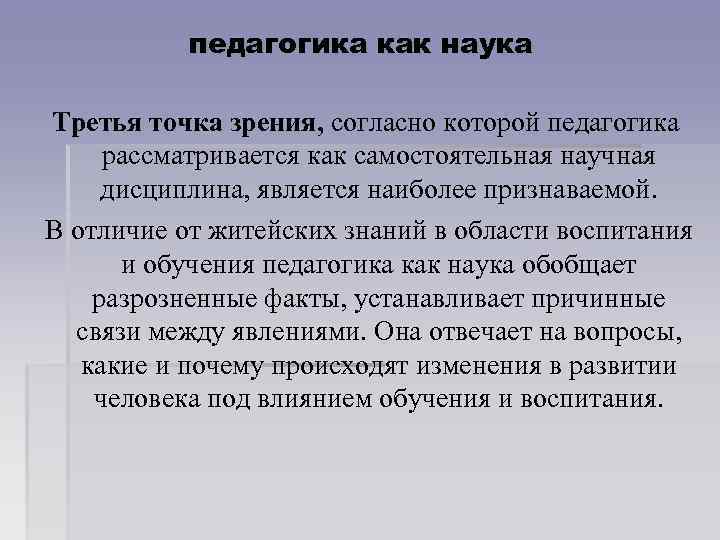 педагогика как наука

Третья точка зрения, согласно которой педагогика рассматривается как самостоятельная научная дисциплина, является наиболее признаваемой.

В отличие от житейских знаний в области воспитания и обучения педагогика как наука обобщает разрозненные факты, устанавливает причинные связи между явлениями. Она отвечает на вопросы, какие и почему происходят изменения в развитии человека под влиянием обучения и воспитания.